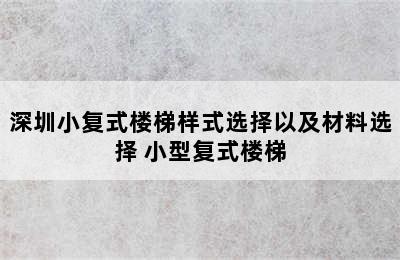 深圳小复式楼梯样式选择以及材料选择 小型复式楼梯